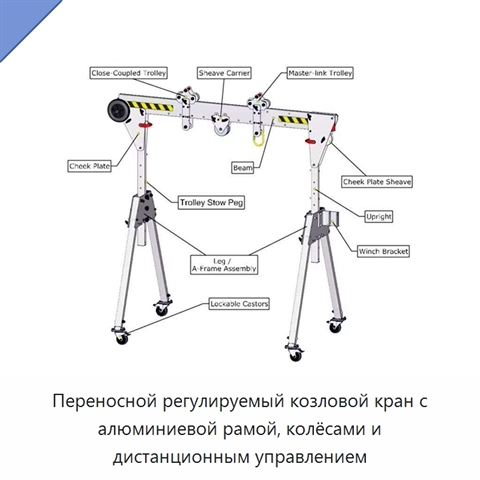 Close-Coupled Trolley
Sheave Carrier
Master-link Trolley
Cheek Plate
Beam
Cheek Plate Sheave
Trolley Stow Peg
Upright
Winch Bracket
Leg / A-Frame Assembly
Lockable Castors

Переносной регулируемый козловой кран с алюминиевой рамой, колёсами и дистанционным управлением